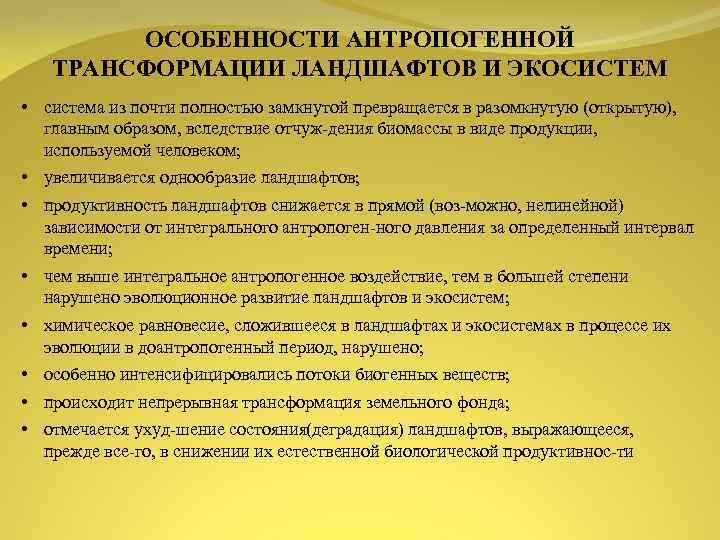 ОСОБЕННОСТИ АНТРОПОГЕННОЙ ТРАНСФОРМАЦИИ ЛАНДШАФТОВ И ЭКОСИСТЕМ

• система из почти полностью замкнутой превращается в разомкнутую (открытую), главным образом, вследствие отчуж-дения биомассы в виде продукции, используемой человеком;
• увеличивается однообразие ландшафтов;
• продуктивность ландшафтов снижается в прямой (воз-можно, нелинейной) зависимости от интегрального антропоген-ного давления за определенный интервал времени;
• чем выше интегральное антропогенное воздействие, тем в большей степени нарушено эволюционное развитие ландшафтов и экосистем;
• химическое равновесие, сложившееся в ландшафтах и экосистемах в процессе их эволюции в доантропогенный период, нарушено;
• особенно интенсифицировались потоки биогенных веществ;
• происходит непрерывная трансформация земельного фонда;
• отмечается ухуд-шение состояния(деградация) ландшафтов, выражающееся, прежде все-го, в снижении их естественной биологической продуктивнос-ти